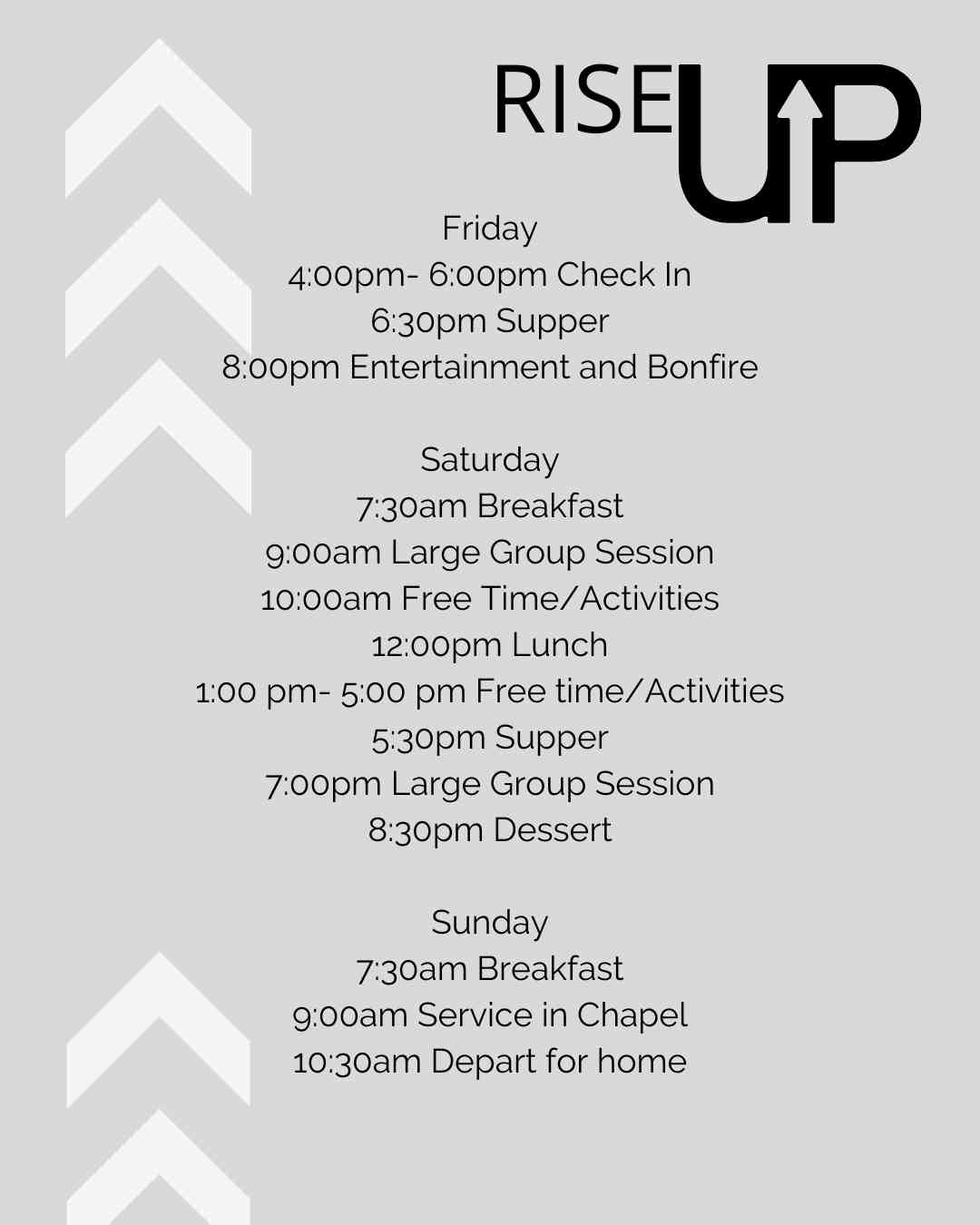 RISE UP

Friday
4:00pm- 6:00pm Check In
6:30pm Supper
8:00pm Entertainment and Bonfire

Saturday
7:30am Breakfast
9:00am Large Group Session
10:00am Free Time/Activities
12:00pm Lunch
1:00 pm- 5:00 pm Free time/Activities
5:30pm Supper
7:00pm Large Group Session
8:30pm Dessert

Sunday
7:30am Breakfast
9:00am Service in Chapel
10:30am Depart for home